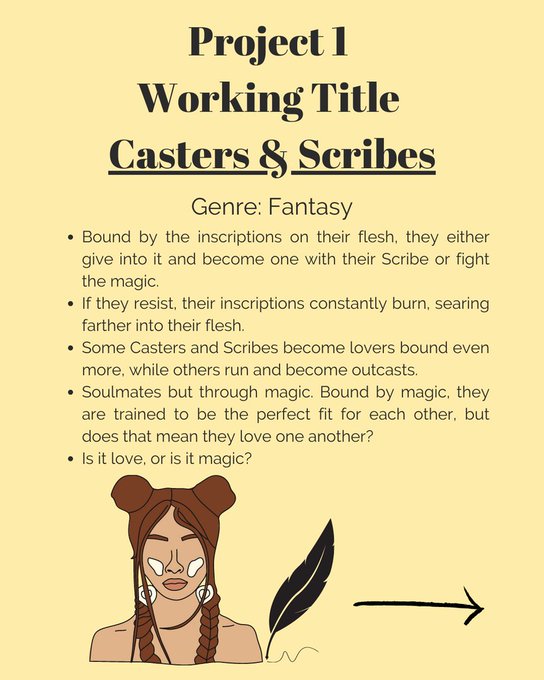 Project 1
Working Title
Casters & Scribes

Genre: Fantasy

• Bound by the inscriptions on their flesh, they either give into it and become one with their Scribe or fight the magic.
• If they resist, their inscriptions constantly burn, searing farther into their flesh.
• Some Casters and Scribes become lovers bound even more, while others run and become outcasts.
• Soulmates but through magic. Bound by magic, they are trained to be the perfect fit for each other, but does that mean they love one another?
• Is it love, or is it magic?